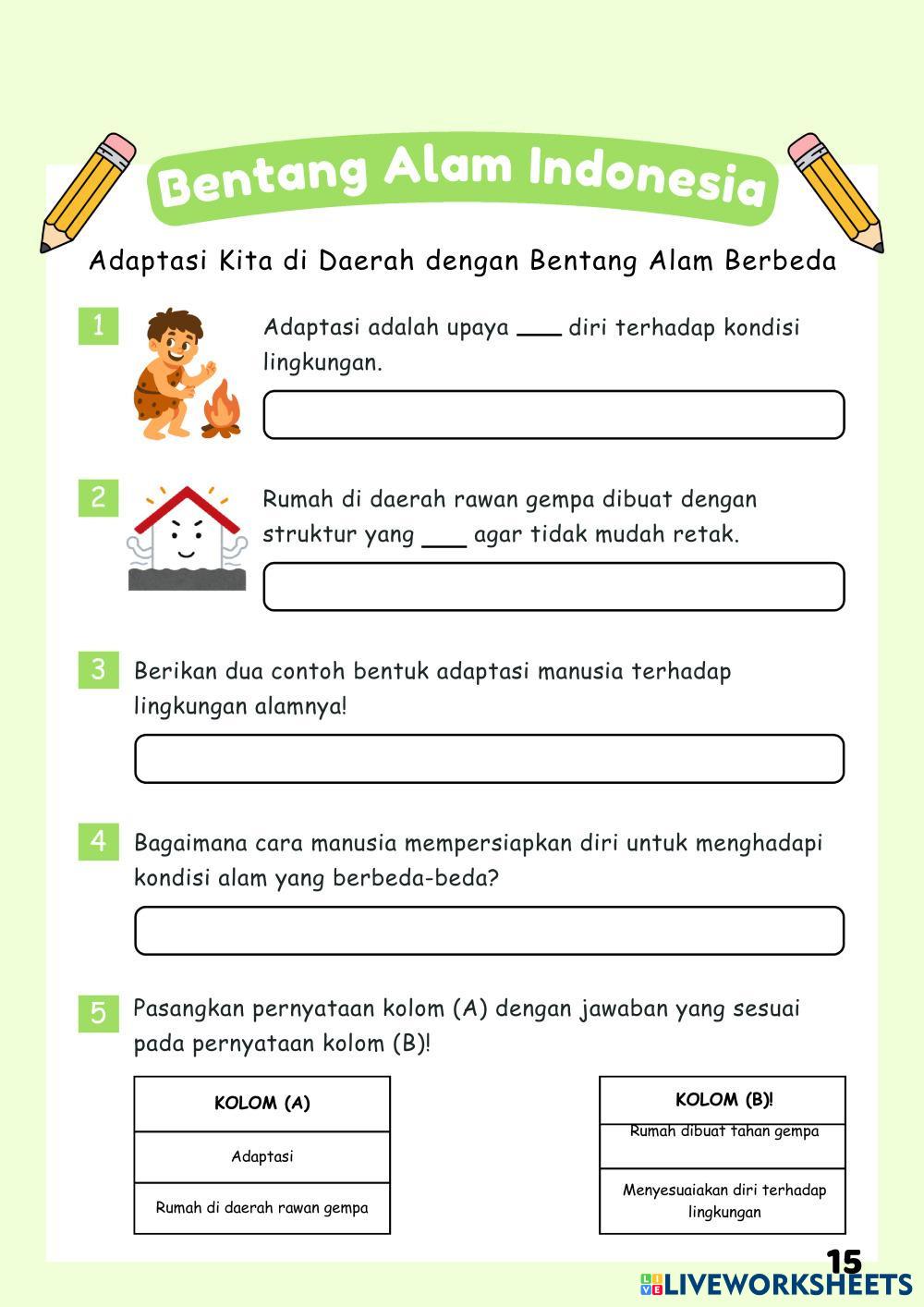 Bentang Alam Indonesia

Adaptasi Kita di Daerah dengan Bentang Alam Berbeda

1 Adaptasi adalah upaya ___ diri terhadap kondisi lingkungan.

2 Rumah di daerah rawan gempa dibuat dengan struktur yang ___ agar tidak mudah retak.

3 Berikan dua contoh bentuk adaptasi manusia terhadap lingkungan alamnya!

4 Bagaimana cara manusia mempersiapkan diri untuk menghadapi kondisi alam yang berbeda-beda?

5 Pasangkan pernyataan kolom (A) dengan jawaban yang sesuai pada pernyataan kolom (B)!

| KOLOM (A) |
|---|
| Adaptasi |
| Rumah di daerah rawan gempa |

| KOLOM (B)! |
|---|
| Rumah dibuat tahan gempa |
| Menyesuaiakan diri terhadap lingkungan |

15

LIVEWORKSHEETS